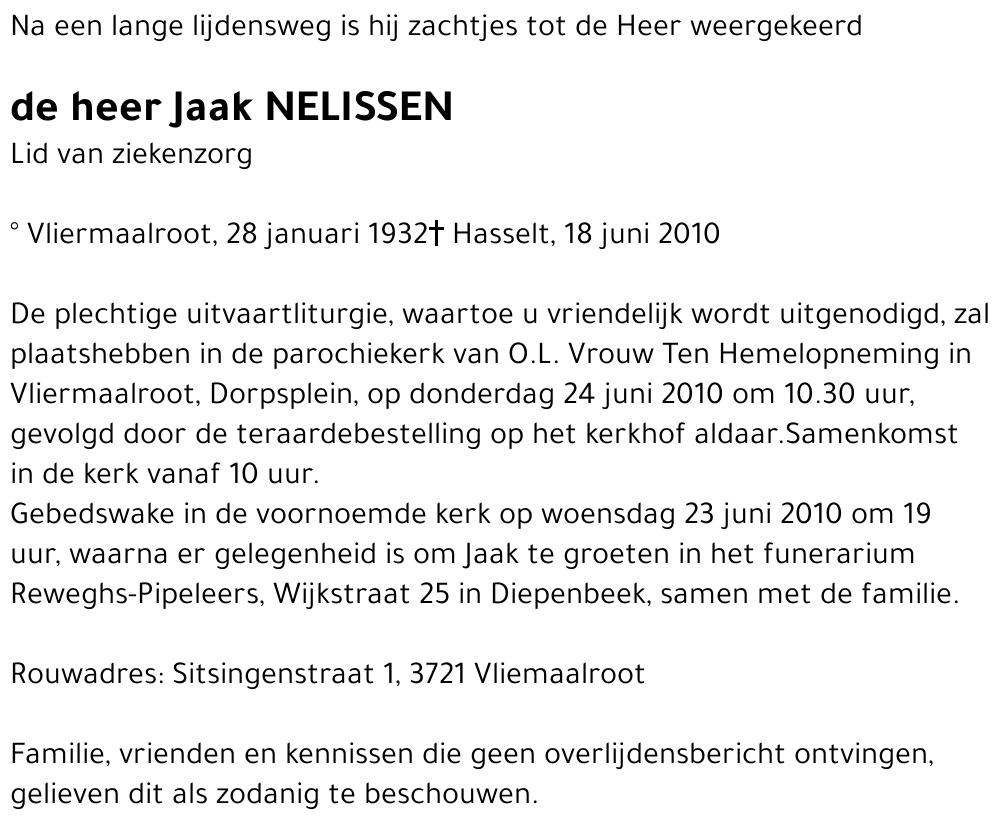 Na een lange lijdensweg is hij zachtjes tot de Heer weergekeerd

de heer Jaak NELISSEN
Lid van ziekenzorg

° Vliermaalroot, 28 januari 1932† Hasselt, 18 juni 2010

De plechtige uitvaartliturgie, waartoe u vriendelijk wordt uitgenodigd, zal plaatshebben in de parochiekerk van O.L. Vrouw Ten Hemelopneming in Vliermaalroot, Dorpsplein, op donderdag 24 juni 2010 om 10.30 uur, gevolgd door de teraardebestelling op het kerkhof aldaar.Samenkomst in de kerk vanaf 10 uur.
Gebedswake in de voornoemde kerk op woensdag 23 juni 2010 om 19 uur, waarna er gelegenheid is om Jaak te groeten in het funerarium Reweghs-Pipeleers, Wijkstraat 25 in Diepenbeek, samen met de familie.

Rouwadres: Sitsingenstraat 1, 3721 Vliemaalroot

Familie, vrienden en kennissen die geen overlijdensbericht ontvingen, gelieven dit als zodanig te beschouwen.